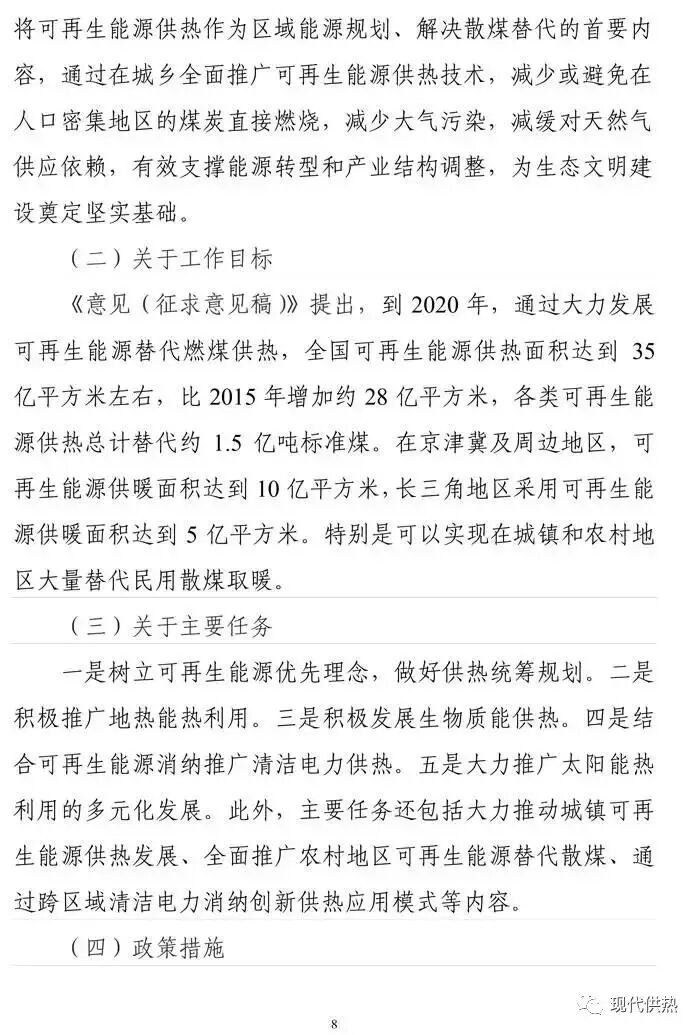 将可再生能源供热作为区域能源规划、解决散煤替代的首要内容，通过在城乡全面推广可再生能源供热技术，减少或避免在人口密集地区的煤炭直接燃烧，减少大气污染，减缓对天然气供应依赖，有效支撑能源转型和产业结构调整，为生态文明建设奠定坚实基础。

（二）关于工作目标

《意见（征求意见稿）》提出，到 2020 年，通过大力发展可再生能源替代燃煤供热，全国可再生能源供热面积达到 35 亿平方米左右，比 2015 年增加约 28 亿平方米，各类可再生能源供热总计替代约 1.5 亿吨标准煤。在京津冀及周边地区，可再生能源供暖面积达到 10 亿平方米，长三角地区采用可再生能源供暖面积达到 5 亿平方米。特别是可以实现在城镇和农村地区大量替代民用散煤取暖。

（三）关于主要任务

一是树立可再生能源优先理念，做好供热统筹规划。二是积极推广地热能热利用。三是积极发展生物质能供热。四是结合可再生能源消纳推广清洁电力供热。五是大力推广太阳能热利用的多元化发展。此外，主要任务还包括大力推动城镇可再生能源供热发展、全面推广农村地区可再生能源替代散煤、通过跨区域清洁电力消纳创新供热应用模式等内容。

（四）政策措施

现代供热

8